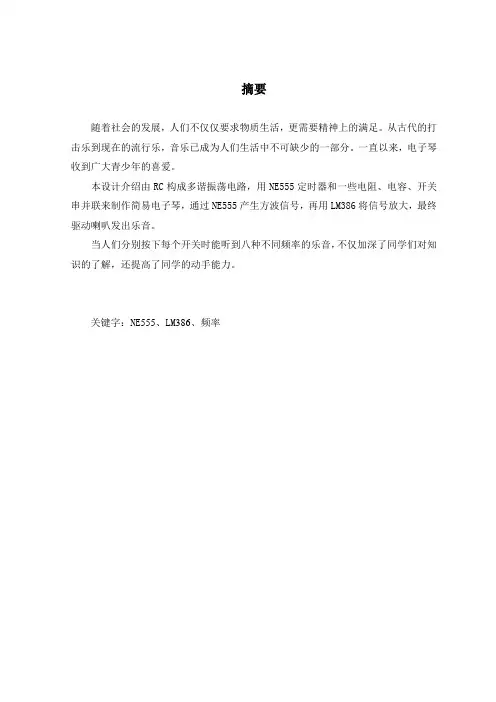 摘要

随着社会的发展，人们不仅仅要求物质生活，更需要精神上的满足。从古代的打击乐到现在的流行乐，音乐已成为人们生活中不可缺少的一部分。一直以来，电子琴收到广大青少年的喜爱。

本设计介绍由 RC 构成多谐振荡电路，用 NE555 定时器和一些电阻、电容、开关串并联来制作简易电子琴，通过 NE555 产生方波信号，再用 LM386 将信号放大，最终驱动喇叭发出乐音。

当人们分别按下每个开关时能听到八种不同频率的乐音，不仅加深了同学们对知识的了解，还提高了同学的动手能力。

关键字：NE555、LM386、频率